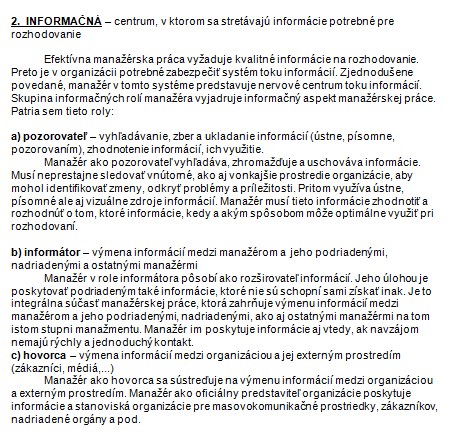 2. INFORMAČNÁ – centrum, v ktorom sa stretávajú informácie potrebné pre rozhodovanie

Efektívna manažérska práca vyžaduje kvalitné informácie na rozhodovanie. Preto je v organizácii potrebné zabezpečiť systém toku informácií. Zjednodušene povedané, manažér v tomto systéme predstavuje nervové centrum toku informácií. Skupina informačných rolí manažéra vyjadruje informačný aspekt manažérskej práce. Patria sem tieto roly:

a) pozorovateľ – vyhľadávanie, zber a ukladanie informácií (ústne, písomne, pozorovaním), zhodnotenie informácií, ich využitie.
Manažér ako pozorovateľ vyhľadáva, zhromažďuje a uschováva informácie. Musí neprestajne sledovať vnútorné, ako aj vonkajšie prostredie organizácie, aby mohol identifikovať zmeny, odkryť problémy a príležitosti. Pritom využíva ústne, písomné ale aj vizuálne zdroje informácií. Manažér musí tieto informácie zhodnotiť a rozhodnúť o tom, ktoré informácie, kedy a akým spôsobom môže optimálne využiť pri rozhodovaní.

b) informátor – výmena informácií medzi manažérom a jeho podriadenými, nadriadenými a ostatnými manažérmi
Manažér v role informátora pôsobí ako rozširovateľ informácií. Jeho úlohou je poskytovať podriadeným také informácie, ktoré nie sú schopní sami získať inak. Je to integrálna súčasť manažérskej práce, ktorá zahrňuje výmenu informácií medzi manažérom a jeho podriadenými, nadriadenými, ako aj ostatnými manažérmi na tom istom stupni manažmentu. Manažér im poskytuje informácie aj vtedy, ak navzájom nemajú rýchly a jednoduchý kontakt.
c) hovorca – výmena informácií medzi organizáciou a jej externým prostredím (zákazníci, médiá,...)
Manažér ako hovorca sa sústreďuje na výmenu informácií medzi organizáciou a externým prostredím. Manažér ako oficiálny predstaviteľ organizácie poskytuje informácie a stanoviská organizácie pre masovokomunikačné prostriedky, zákazníkov, nadriadené orgány a pod.